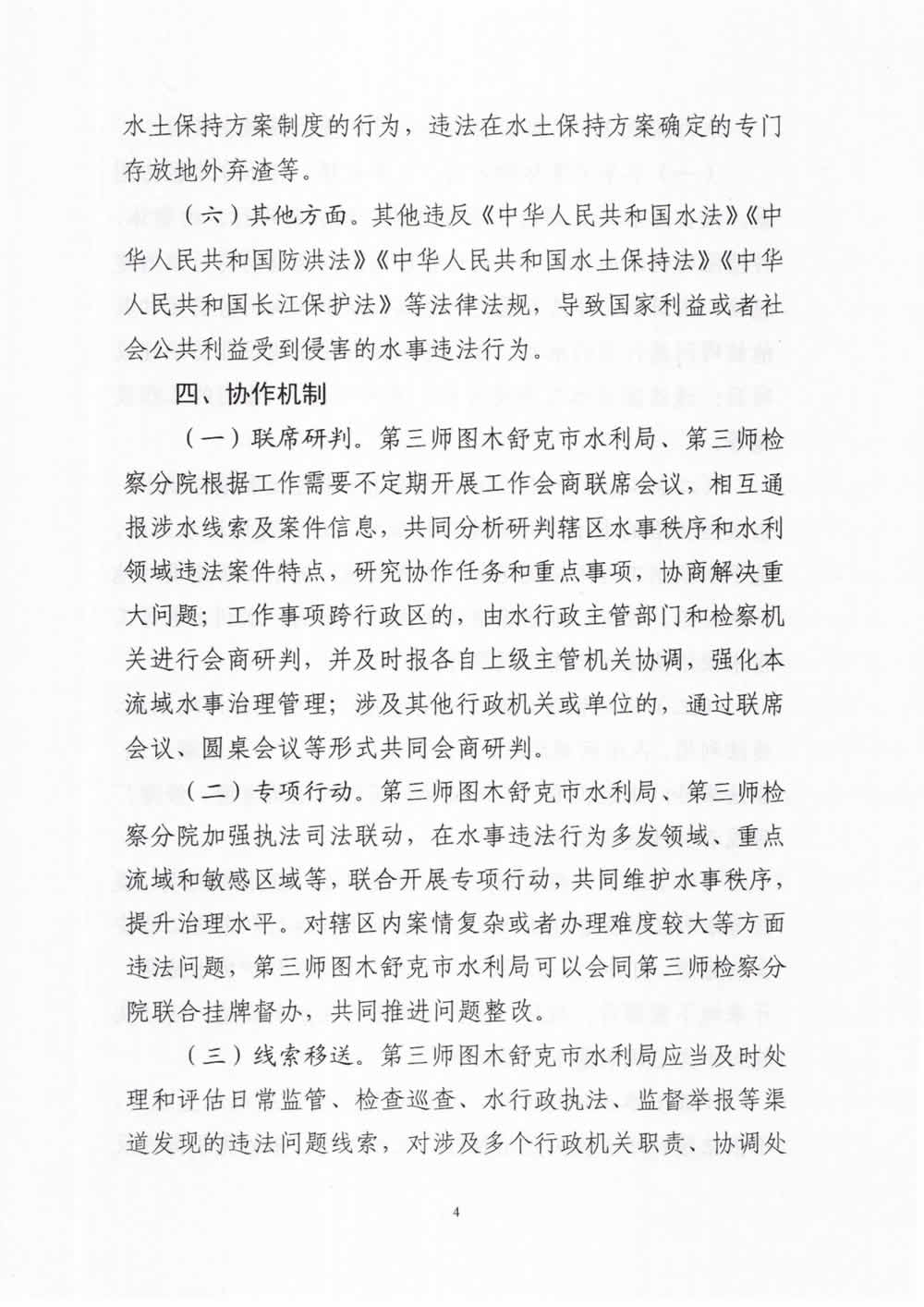 水土保持方案制度的行为，违法在水土保持方案确定的专门存放地外弃渣等。

（六）其他方面。其他违反《中华人民共和国水法》《中华人民共和国防洪法》《中华人民共和国水土保持法》《中华人民共和国长江保护法》等法律法规，导致国家利益或者社会公共利益受到侵害的水事违法行为。

四、协作机制

（一）联席研判。第三师图木舒克市水利局、第三师检察分院根据工作需要不定期开展工作会商联席会议，相互通报涉水线索及案件信息，共同分析研判辖区水事秩序和水利领域违法案件特点，研究协作任务和重点事项，协商解决重大问题；工作事项跨行政区的，由水行政主管部门和检察机关进行会商研判，并及时报各自上级主管机关协调，强化本流域水事治理管理；涉及其他行政机关或单位的，通过联席会议、圆桌会议等形式共同会商研判。

（二）专项行动。第三师图木舒克市水利局、第三师检察分院加强执法司法联动，在水事违法行为多发领域、重点流域和敏感区域等，联合开展专项行动，共同维护水事秩序，提升治理水平。对辖区内案情复杂或者办理难度较大等方面违法问题，第三师图木舒克市水利局可以会同第三师检察分院联合挂牌督办，共同推进问题整改。

（三）线索移送。第三师图木舒克市水利局应当及时处理和评估日常监管、检查巡查、水行政执法、监督举报等渠道发现的违法问题线索，对涉及多个行政机关职责、协调处

4